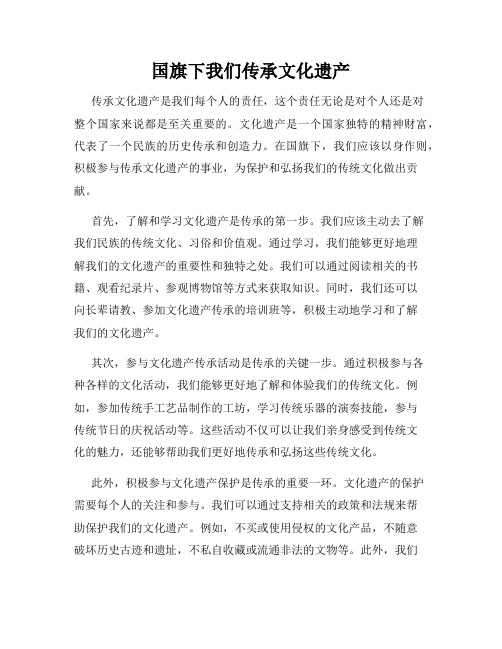 国旗下我们传承文化遗产

传承文化遗产是我们每个人的责任，这个责任无论是对个人还是对整个国家来说都是至关重要的。文化遗产是一个国家独特的精神财富，代表了一个民族的历史传承和创造力。在国旗下，我们应该以身作则，积极参与传承文化遗产的事业，为保护和弘扬我们的传统文化做出贡献。

首先，了解和学习文化遗产是传承的第一步。我们应该主动去了解我们民族的传统文化、习俗和价值观。通过学习，我们能够更好地理解我们的文化遗产的重要性和独特之处。我们可以通过阅读相关的书籍、观看纪录片、参观博物馆等方式来获取知识。同时，我们还可以向长辈请教、参加文化遗产传承的培训班等，积极主动地学习和了解我们的文化遗产。

其次，参与文化遗产传承活动是传承的关键一步。通过积极参与各种各样的文化活动，我们能够更好地了解和体验我们的传统文化。例如，参加传统手工艺品制作的工坊，学习传统乐器的演奏技能，参与传统节日的庆祝活动等。这些活动不仅可以让我们亲身感受到传统文化的魅力，还能够帮助我们更好地传承和弘扬这些传统文化。

此外，积极参与文化遗产保护是传承的重要一环。文化遗产的保护需要每个人的关注和参与。我们可以通过支持相关的政策和法规来帮助保护我们的文化遗产。例如，不买或使用侵权的文化产品，不随意破坏历史古迹和遗址，不私自收藏或流通非法的文物等。此外，我们